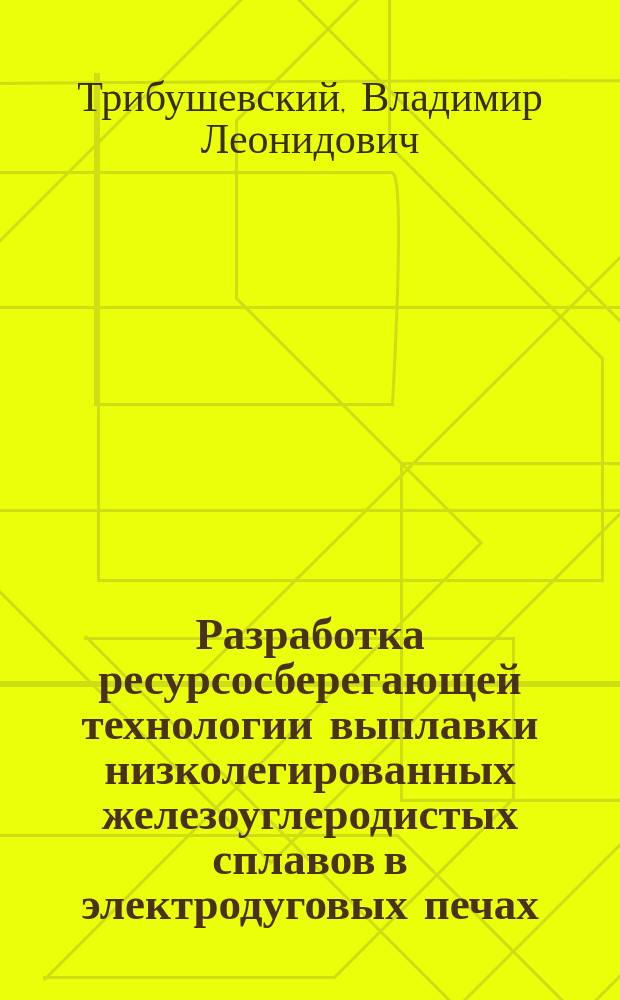 Трибушевский, Владимир Леонидович

Разработка ресурсосберегающей технологии выплавки низколегированных железоуглеродистых сплавов в электродуговых печах